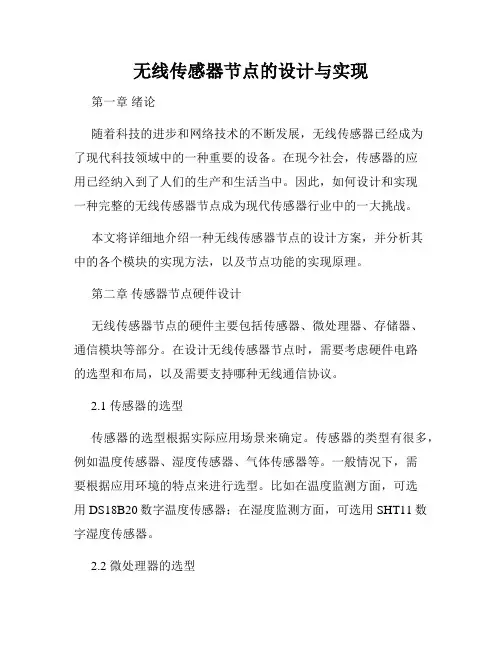 无线传感器节点的设计与实现

第一章 绪论

随着科技的进步和网络技术的不断发展，无线传感器已经成为了现代科技领域中的一种重要的设备。在现今社会，传感器的应用已经纳入到了人们的生产和生活当中。因此，如何设计和实现一种完整的无线传感器节点成为现代传感器行业中的一大挑战。

本文将详细地介绍一种无线传感器节点的设计方案，并分析其中的各个模块的实现方法，以及节点功能的实现原理。

第二章 传感器节点硬件设计

无线传感器节点的硬件主要包括传感器、微处理器、存储器、通信模块等部分。在设计无线传感器节点时，需要考虑硬件电路的选型和布局，以及需要支持哪种无线通信协议。

2.1 传感器的选型

传感器的选型根据实际应用场景来确定。传感器的类型有很多，例如温度传感器、湿度传感器、气体传感器等。一般情况下，需要根据应用环境的特点来进行选型。比如在温度监测方面，可选用 DS18B20 数字温度传感器；在湿度监测方面，可选用 SHT11 数字湿度传感器。

2.2 微处理器的选型